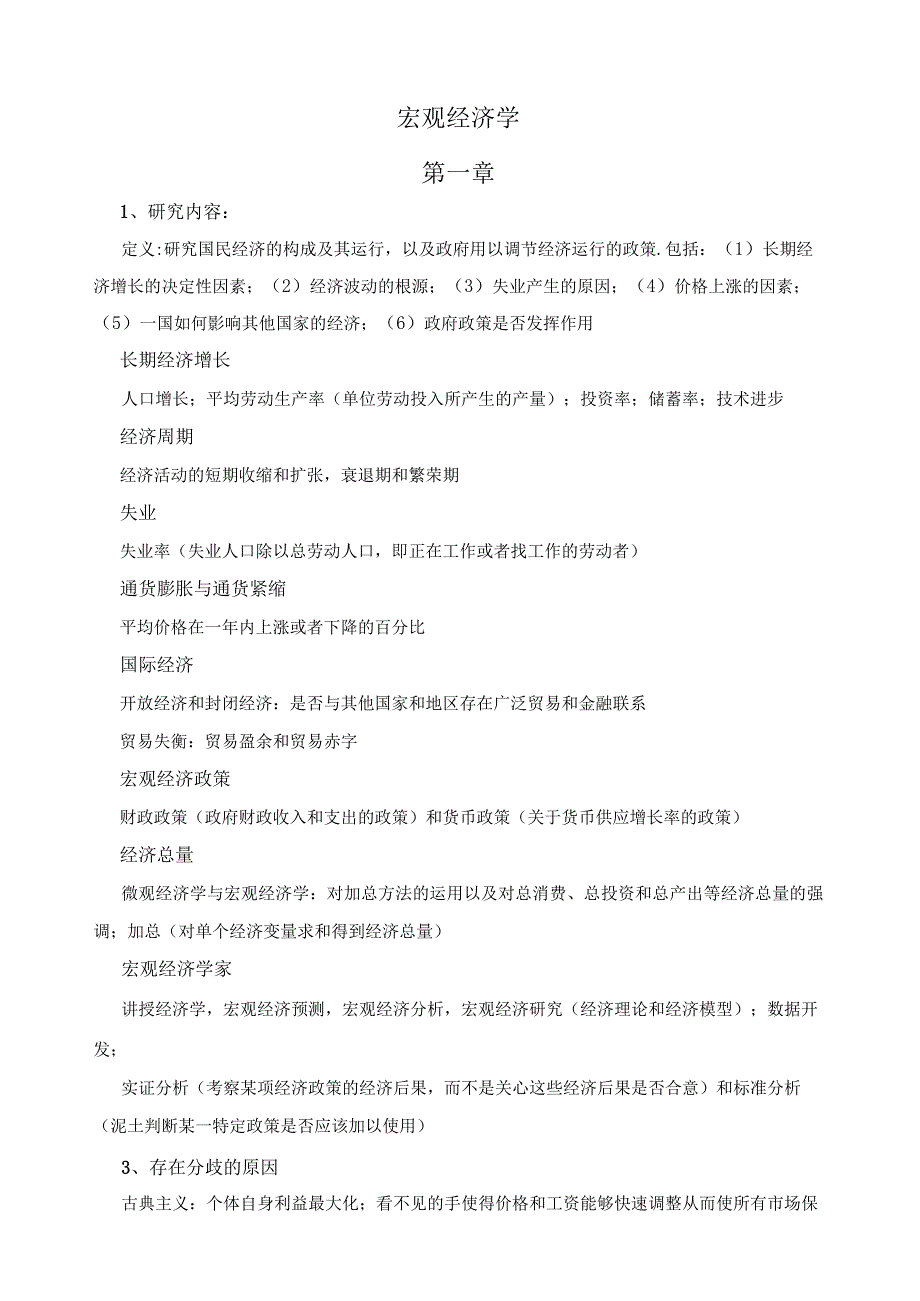 宏观经济学

第一章

1、研究内容：

定义:研究国民经济的构成及其运行，以及政府用以调节经济运行的政策.包括：（1）长期经济增长的决定性因素；（2）经济波动的根源；（3）失业产生的原因；（4）价格上涨的因素；（5）一国如何影响其他国家的经济；（6）政府政策是否发挥作用

长期经济增长

人口增长；平均劳动生产率（单位劳动投入所产生的产量）；投资率；储蓄率；技术进步

经济周期

经济活动的短期收缩和扩张，衰退期和繁荣期

失业

失业率（失业人口除以总劳动人口，即正在工作或者找工作的劳动者）

通货膨胀与通货紧缩

平均价格在一年内上涨或者下降的百分比

国际经济

开放经济和封闭经济：是否与其他国家和地区存在广泛贸易和金融联系

贸易失衡：贸易盈余和贸易赤字

宏观经济政策

财政政策（政府财政收入和支出的政策）和货币政策（关于货币供应增长率的政策）

经济总量

微观经济学与宏观经济学：对加总方法的运用以及对总消费、总投资和总产出等经济总量的强调；加总（对单个经济变量求和得到经济总量）

宏观经济学家

讲授经济学，宏观经济预测，宏观经济分析，宏观经济研究（经济理论和经济模型）；数据开发；

实证分析（考察某项经济政策的经济后果，而不是关心这些经济后果是否合意）和标准分析（泥土判断某一特定政策是否应该加以使用）

3、存在分歧的原因

古典主义：个体自身利益最大化；看不见的手使得价格和工资能够快速调整从而使所有市场保